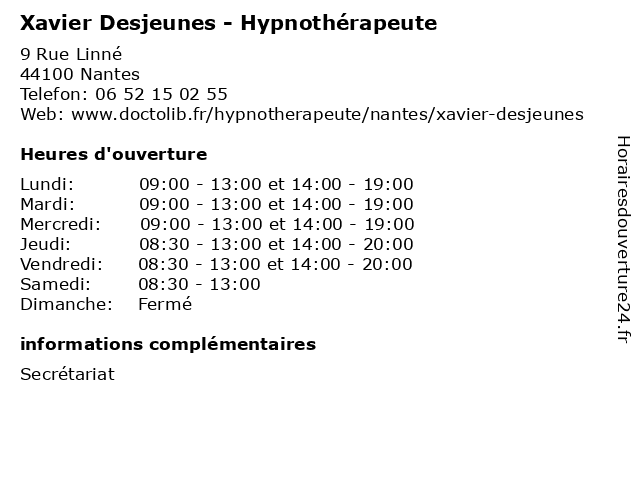 Xavier Desjeunes - Hypnothérapeute

9 Rue Linné
44100 Nantes
Telefon: 06 52 15 02 55
Web: www.doctolib.fr/hypnotherapeute/nantes/xavier-desjeunes

Heures d'ouverture

| | |
|---|---|
| Lundi: | 09:00 - 13:00 et 14:00 - 19:00 |
| Mardi: | 09:00 - 13:00 et 14:00 - 19:00 |
| Mercredi: | 09:00 - 13:00 et 14:00 - 19:00 |
| Jeudi: | 08:30 - 13:00 et 14:00 - 20:00 |
| Vendredi: | 08:30 - 13:00 et 14:00 - 20:00 |
| Samedi: | 08:30 - 13:00 |
| Dimanche: | Fermé |

informations complémentaires

Secrétariat

Horairesdouverture24.fr